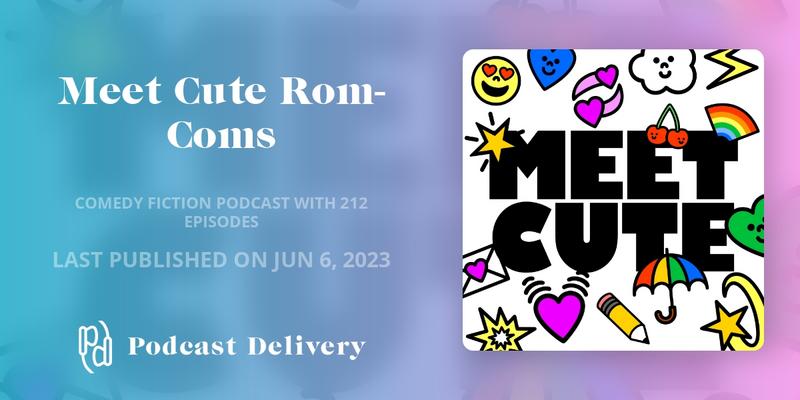 Meet Cute Rom-Coms

COMEDY FICTION PODCAST WITH 212 EPISODES

LAST PUBLISHED ON JUN 6, 2023

pd Podcast Delivery

MEET CUTE